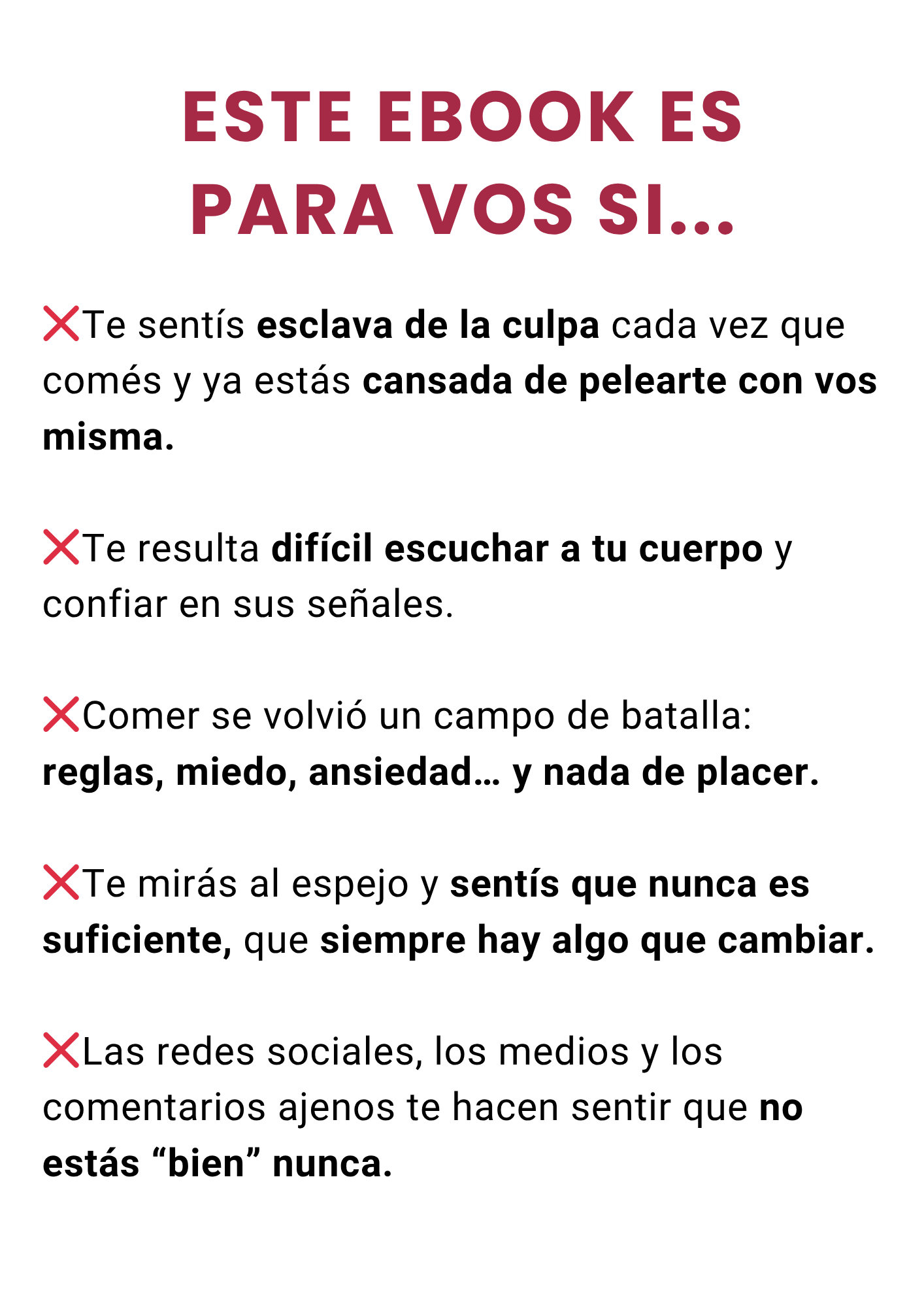 ESTE EBOOK ES PARA VOS SI...

❌Te sentís esclava de la culpa cada vez que comés y ya estás cansada de pelearte con vos misma.

❌Te resulta difícil escuchar a tu cuerpo y confiar en sus señales.

❌Comer se volvió un campo de batalla: reglas, miedo, ansiedad… y nada de placer.

❌Te mirás al espejo y sentís que nunca es suficiente, que siempre hay algo que cambiar.

❌Las redes sociales, los medios y los comentarios ajenos te hacen sentir que no estás “bien” nunca.